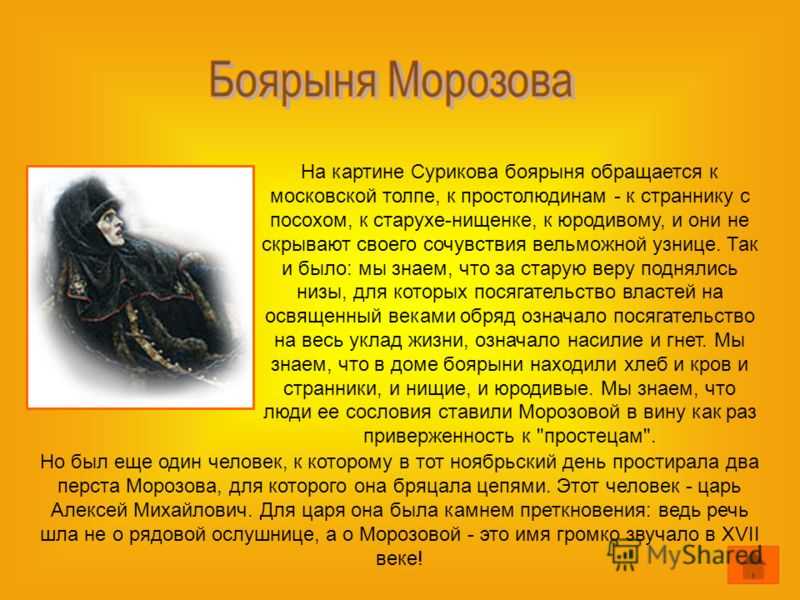 Боярыня Морозова

На картине Сурикова боярыня обращается к московской толпе, к простолюдинам - к страннику с посохом, к старухе-нищенке, к юродивому, и они не скрывают своего сочувствия вельможной узнице. Так и было: мы знаем, что за старую веру поднялись низы, для которых посягательство властей на освященный веками обряд означало посягательство на весь уклад жизни, означало насилие и гнет. Мы знаем, что в доме боярыни находили хлеб и кров и странники, и нищие, и юродивые. Мы знаем, что люди ее сословия ставили Морозовой в вину как раз приверженность к "простецам".

Но был еще один человек, к которому в тот ноябрьский день простирала два перста Морозова, для которого она бряцала цепями. Этот человек - царь Алексей Михайлович. Для царя она была камнем преткновения: ведь речь шла не о рядовой ослушнице, а о Морозовой - это имя громко звучало в XVII веке!

MyShared